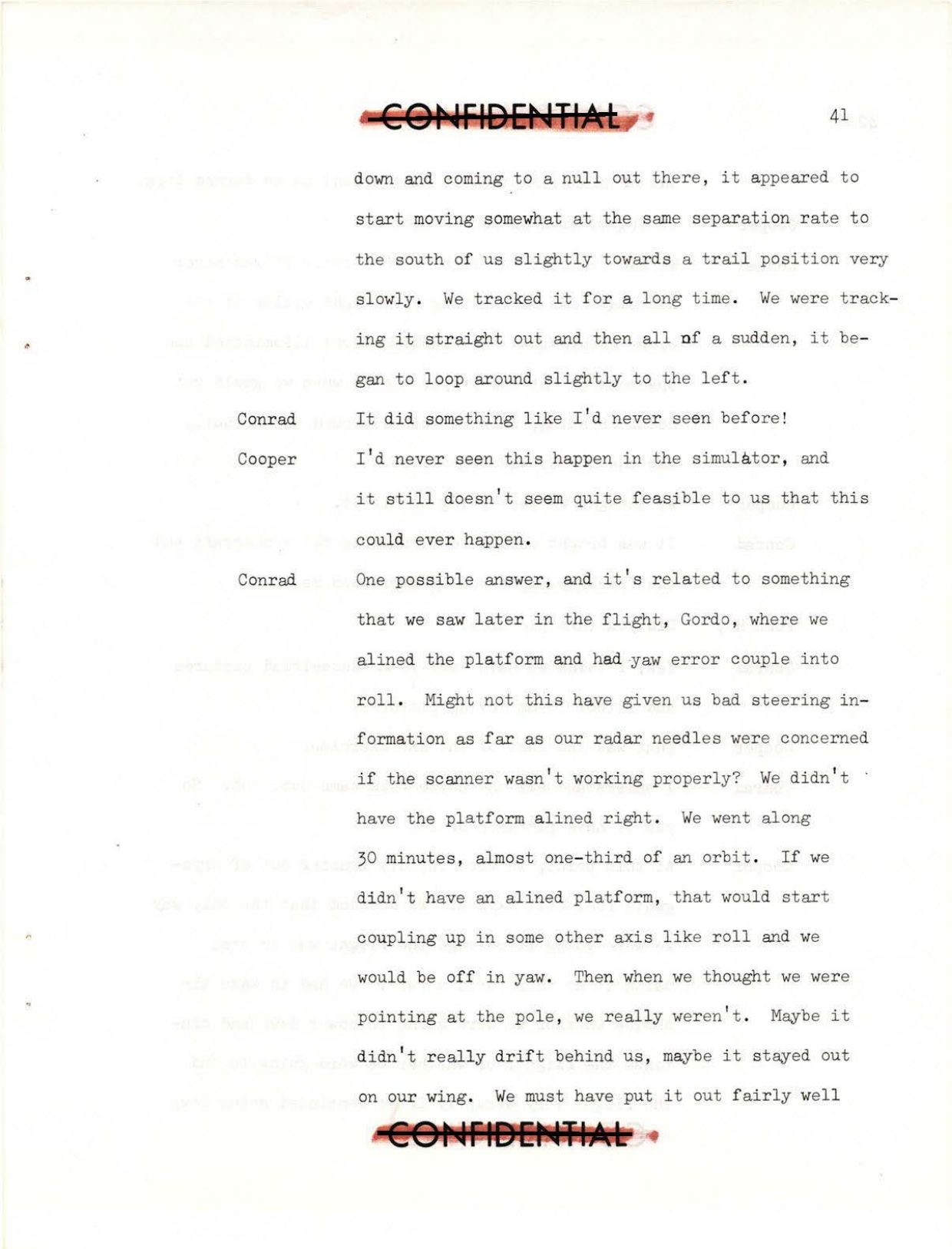 CONFIDENTIAL

41

down and coming to a null out there, it appeared to start moving somewhat at the same separation rate to the south of us slightly towards a trail position very slowly. We tracked it for a long time. We were tracking it straight out and then all of a sudden, it began to loop around slightly to the left.

Conrad It did something like I'd never seen before!

Cooper I'd never seen this happen in the simulator, and it still doesn't seem quite feasible to us that this could ever happen.

Conrad One possible answer, and it's related to something that we saw later in the flight, Gordo, where we alined the platform and had yaw error couple into roll. Might not this have given us bad steering information as far as our radar needles were concerned if the scanner wasn't working properly? We didn't have the platform alined right. We went along 30 minutes, almost one-third of an orbit. If we didn't have an alined platform, that would start coupling up in some other axis like roll and we would be off in yaw. Then when we thought we were pointing at the pole, we really weren't. Maybe it didn't really drift behind us, maybe it stayed out on our wing. We must have put it out fairly well

CONFIDENTIAL